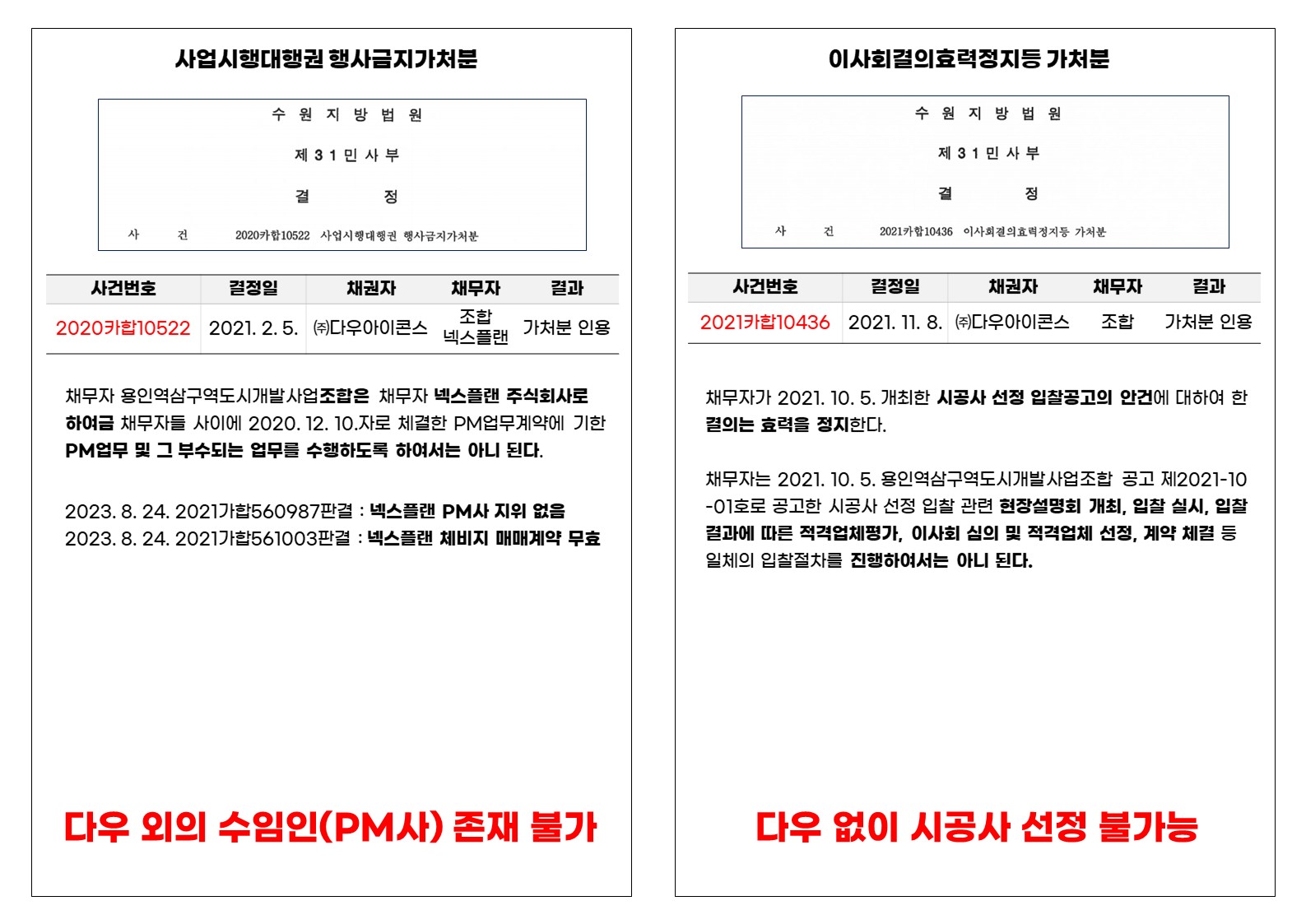 사업시행대행권 행사금지가처분

수 원 지 방 법 원

제 3 1 민 사 부

결 정

사 건 2020카합10522 사업시행대행권 행사금지가처분

| 사건번호 | 결정일 | 채권자 | 채무자 | 결과 |
|---|---|---|---|---|
| 2020카합10522 | 2021. 2. 5. | ㈜다우아이콘스 | 조합 넥스플랜 | 가처분 인용 |

채무자 용인역삼구역도시개발사업조합은 채무자 넥스플랜 주식회사로 하여금 채무자들 사이에 2020. 12. 10.자로 체결한 PM업무계약에 기한 PM업무 및 그 부수되는 업무를 수행하도록 하여서는 아니 된다.

2023. 8. 24. 2021가합560987판결 : 넥스플랜 PM사 지위 없음
2023. 8. 24. 2021가합561003판결 : 넥스플랜 체비지 매매계약 무효

다우 외의 수임인(PM사) 존재 불가

이사회결의효력정지등 가처분

수 원 지 방 법 원

제 3 1 민 사 부

결 정

사 건 2021카합10436 이사회결의효력정지등 가처분

| 사건번호 | 결정일 | 채권자 | 채무자 | 결과 |
|---|---|---|---|---|
| 2021카합10436 | 2021. 11. 8. | ㈜다우아이콘스 | 조합 | 가처분 인용 |

채무자가 2021. 10. 5. 개최한 시공사 선정 입찰공고의 안건에 대하여 한 결의는 효력을 정지한다.

채무자는 2021. 10. 5. 용인역삼구역도시개발사업조합 공고 제2021-10-01호로 공고한 시공사 선정 입찰 관련 현장설명회 개최, 입찰 실시, 입찰 결과에 따른 적격업체평가, 이사회 심의 및 적격업체 선정, 계약 체결 등 일체의 입찰절차를 진행하여서는 아니 된다.

다우 없이 시공사 선정 불가능